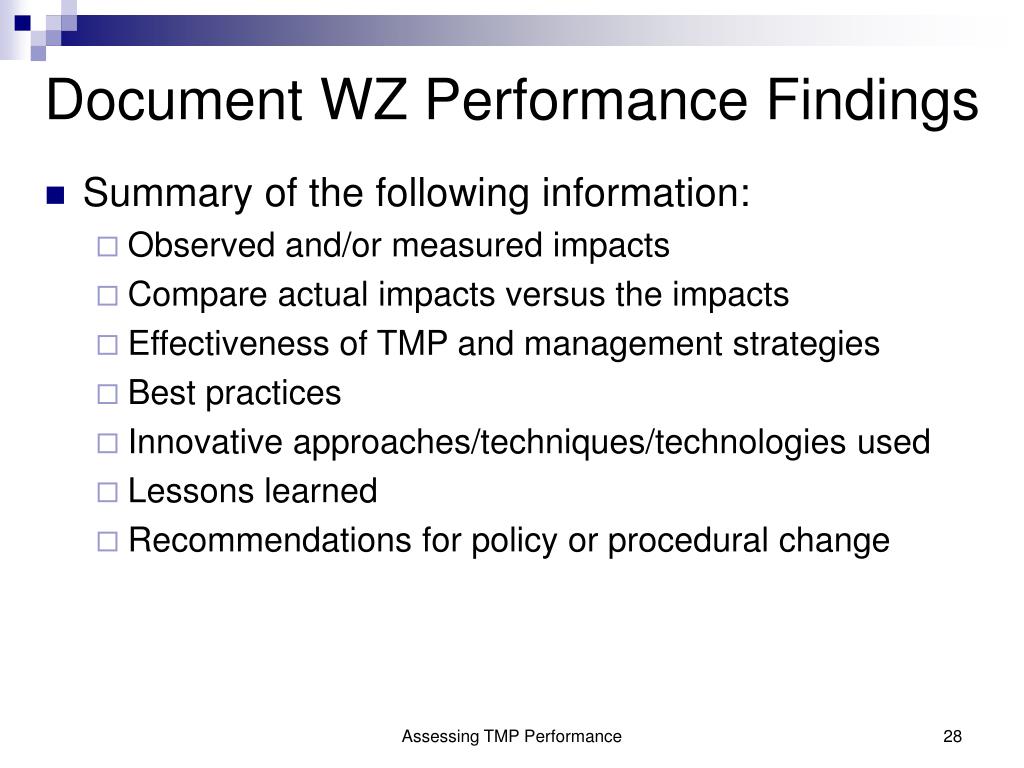 Document WZ Performance Findings

Summary of the following information:

Observed and/or measured impacts

Compare actual impacts versus the impacts

Effectiveness of TMP and management strategies

Best practices

Innovative approaches/techniques/technologies used

Lessons learned

Recommendations for policy or procedural change

Assessing TMP Performance

28